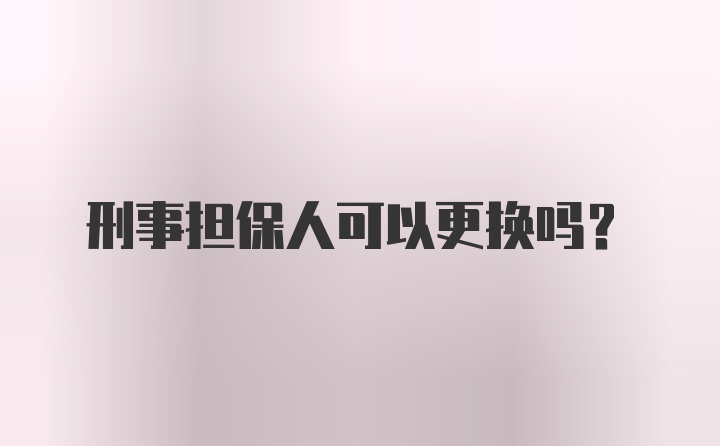 刑事担保人可以更换吗？